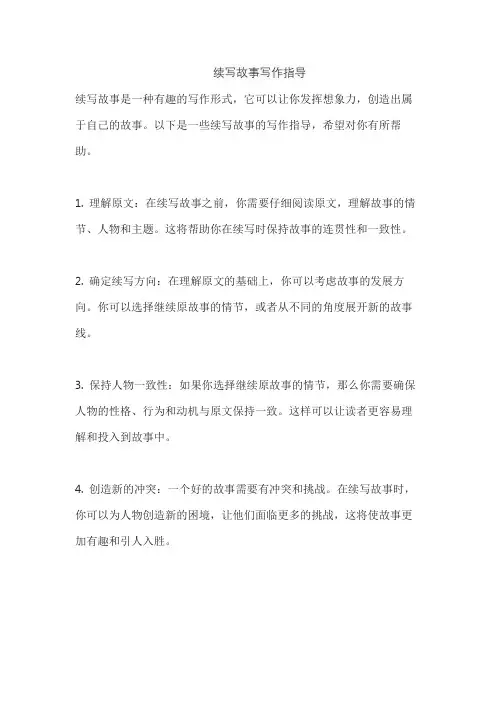 续写故事写作指导

续写故事是一种有趣的写作形式，它可以让你发挥想象力，创造出属于自己的故事。以下是一些续写故事的写作指导，希望对你有所帮助。

1. 理解原文：在续写故事之前，你需要仔细阅读原文，理解故事的情节、人物和主题。这将帮助你在续写时保持故事的连贯性和一致性。

2. 确定续写方向：在理解原文的基础上，你可以考虑故事的发展方向。你可以选择继续原故事的情节，或者从不同的角度展开新的故事线。

3. 保持人物一致性：如果你选择继续原故事的情节，那么你需要确保人物的性格、行为和动机与原文保持一致。这样可以让读者更容易理解和投入到故事中。

4. 创造新的冲突：一个好的故事需要有冲突和挑战。在续写故事时，你可以为人物创造新的困境，让他们面临更多的挑战，这将使故事更加有趣和引人入胜。